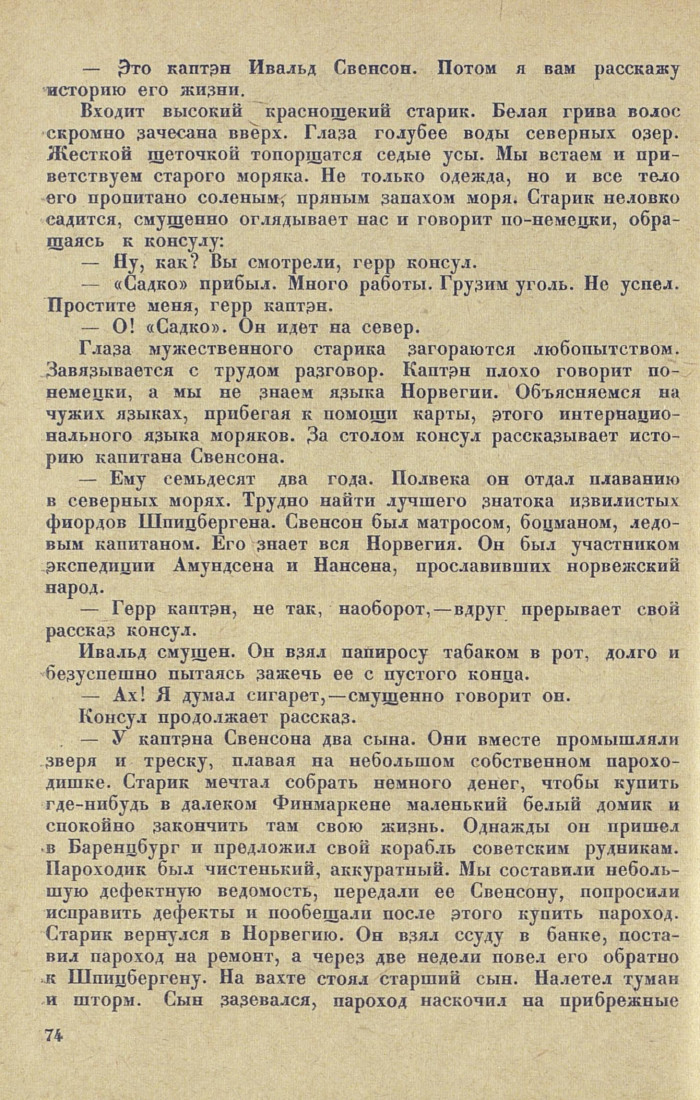 — Это каптэн Ивальд Свенсон. Потом я вам расскажу историю его жизни.

Входит высокий краснощекий старик. Белая грива волос скромно зачесана вверх. Глаза голубее воды северных озер. Жесткой щеточкой топорщатся седые усы. Мы встаем и приветствуем старого моряка. Не только одежда, но и все тело его пропитано соленым, пряным запахом моря. Старик неловко садится, смущенно оглядывает нас и говорит по-немецки, обращаясь к консулу:

— Ну, как? Вы смотрели, герр консул.

— «Садко» прибыл. Много работы. Грузим уголь. Не успел. Простите меня, герр каптэн.

— О! «Садко». Он идет на север.

Глаза мужественного старика загораются любопытством. Завязывается с трудом разговор. Каптэн плохо говорит по-немецки, а мы не знаем языка Норвегии. Объясняемся на чужих языках, прибегая к помощи карты, этого интернационального языка моряков. За столом консул рассказывает историю капитана Свенсона.

— Ему семьдесят два года. Полвека он отдал плаванию в северных морях. Трудно найти лучшего знатока извилистых фиордов Шпицбергена. Свенсон был матросом, боцманом, ледовым капитаном. Его знает вся Норвегия. Он был участником экспедиции Амундсена и Нансена, прославивших норвежский народ.

— Герр каптэн, не так, наоборот,—вдруг прерывает свой рассказ консул.

Ивальд смущен. Он взял папиросу табаком в рот, долго и безуспешно пытаясь зажечь ее с пустого конца.

— Ах! Я думал сигарет,—смущенно говорит он.

Консул продолжает рассказ.

— У каптэна Свенсона два сына. Они вместе промышляли зверя и треску, плавая на небольшом собственном пароходишке. Старик мечтал собрать немного денег, чтобы купить где-нибудь в далеком Финмаркене маленький белый домик и спокойно закончить там свою жизнь. Однажды он пришел в Баренцбург и предложил свой корабль советским рудникам. Пароходик был чистенький, аккуратный. Мы составили небольшую дефектную ведомость, передали ее Свенсону, попросили исправить дефекты и пообещали после этого купить пароход. Старик вернулся в Норвегию. Он взял ссуду в банке, поставил пароход на ремонт, а через две недели повел его обратно к Шпицбергену. На вахте стоял старший сын. Налетел туман и шторм. Сын зазевался, пароход наскочил на прибрежные

74